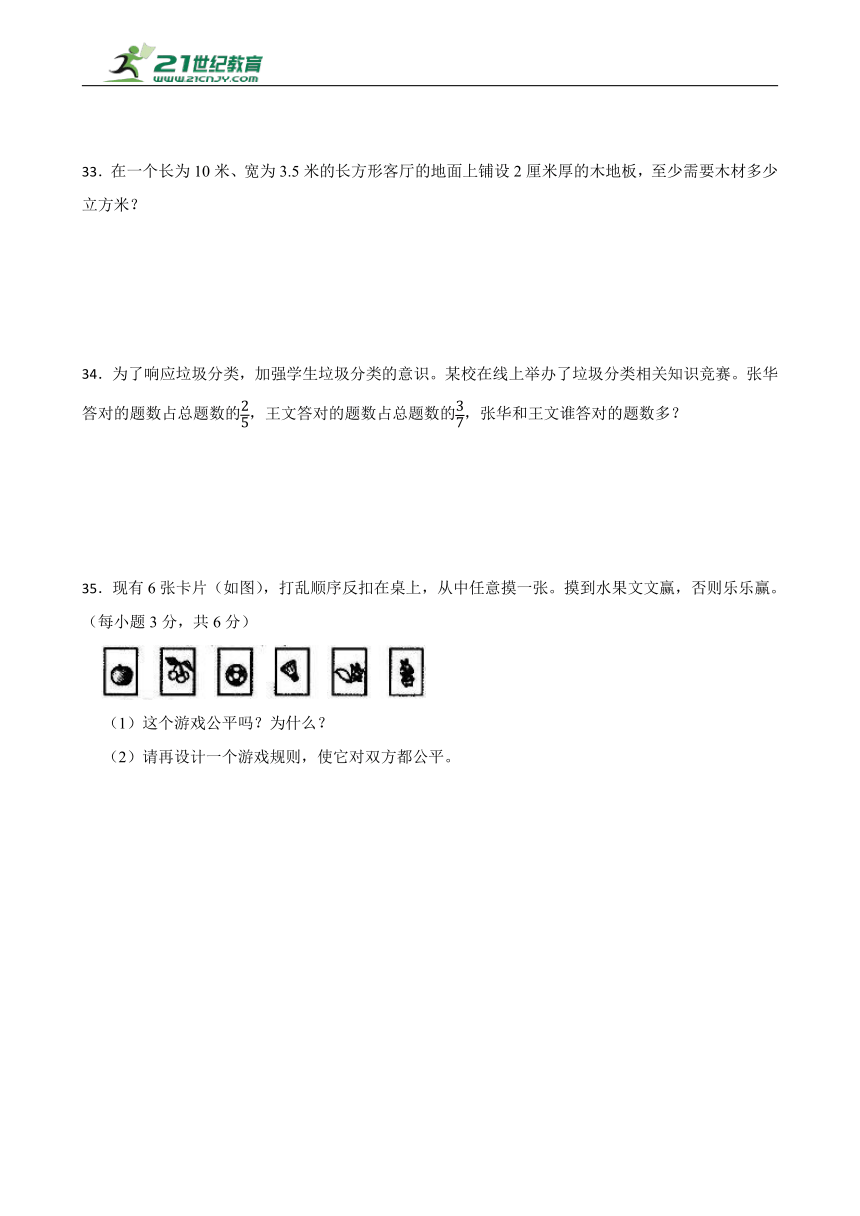 21世纪教育
www.21cnjy.com

33．在一个长为 10 米、宽为 3.5 米的长方形客厅的地面上铺设 2 厘米厚的木地板，至少需要木材多少立方米？

34．为了响应垃圾分类，加强学生垃圾分类的意识。某校在线上举办了垃圾分类相关知识竞赛。张华答对的题数占总题数的$\frac{2}{5}$，王文答对的题数占总题数的$\frac{3}{7}$，张华和王文谁答对的题数多？

35．现有 6 张卡片（如图），打乱顺序反扣在桌上，从中任意摸一张。摸到水果文文赢，否则乐乐赢。（每小题 3 分，共 6 分）

（1）这个游戏公平吗？为什么？

（2）请再设计一个游戏规则，使它对双方都公平。